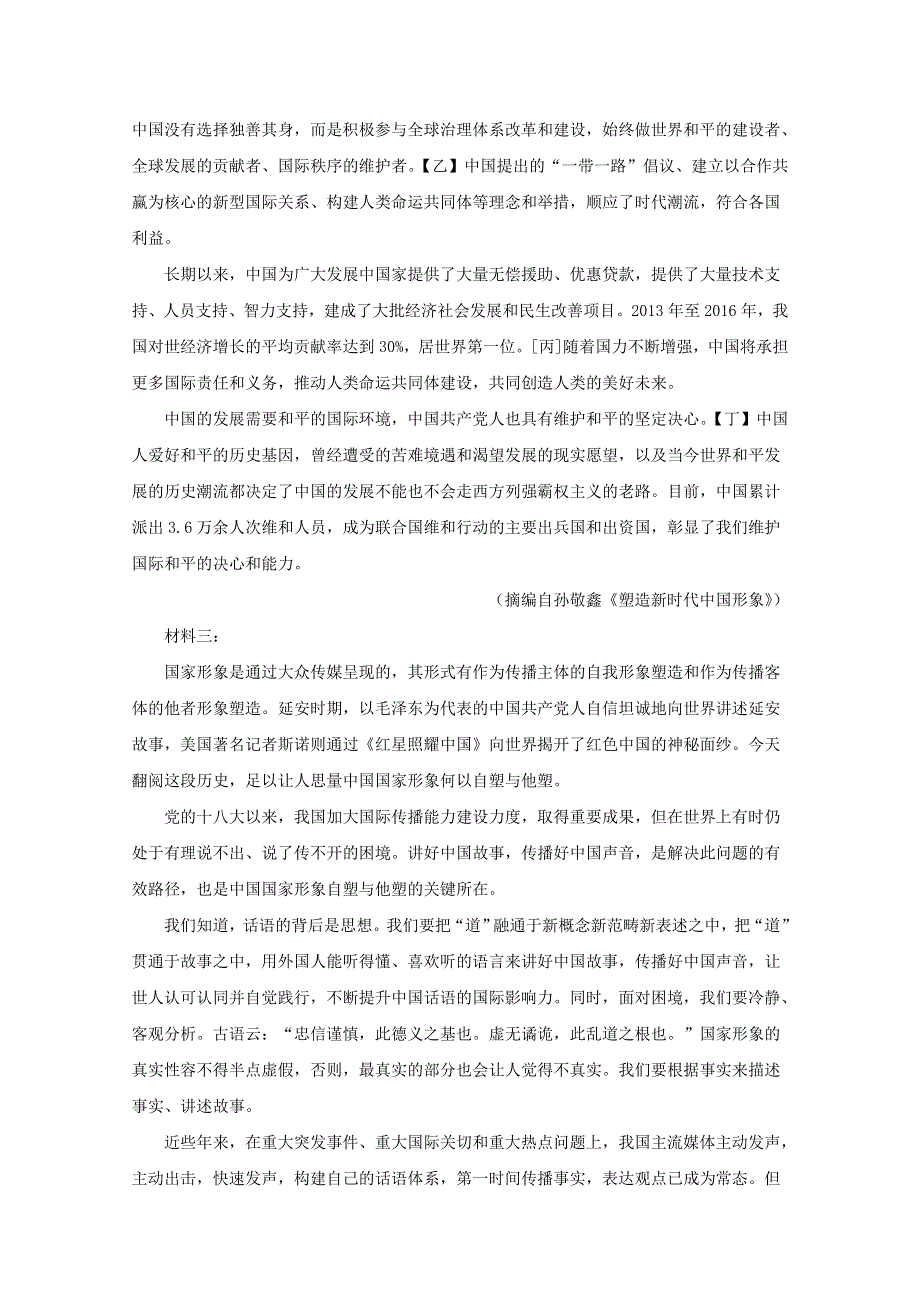 中国没有选择独善其身，而是积极参与全球治理体系改革和建设，始终做世界和平的建设者、全球发展的贡献者、国际秩序的维护者。【乙】中国提出的“一带一路”倡议、建立以合作共赢为核心的新型国际关系、构建人类命运共同体等理念和举措，顺应了时代潮流，符合各国利益。

长期以来，中国为广大发展中国家提供了大量无偿援助、优惠贷款，提供了大量技术支持、人员支持、智力支持，建成了大批经济社会发展和民生改善项目。2013 年至 2016 年，我国对世经济增长的平均贡献率达到 30%，居世界第一位。[丙]随着国力不断增强，中国将承担更多国际责任和义务，推动人类命运共同体建设，共同创造人类的美好未来。

中国的发展需要和平的国际环境，中国共产党人也具有维护和平的坚定决心。【丁】中国人爱好和平的历史基因，曾经遭受的苦难境遇和渴望发展的现实愿望，以及当今世界和平发展的历史潮流都决定了中国的发展不能也不会走西方列强霸权主义的老路。目前，中国累计派出 3.6 万余人次维和人员，成为联合国维和行动的主要出兵国和出资国，彰显了我们维护国际和平的决心和能力。

（摘编自孙敬鑫《塑造新时代中国形象》）

材料三：

国家形象是通过大众传媒呈现的，其形式有作为传播主体的自我形象塑造和作为传播客体的他者形象塑造。延安时期，以毛泽东为代表的中国共产党人自信坦诚地向世界讲述延安故事，美国著名记者斯诺则通过《红星照耀中国》向世界揭开了红色中国的神秘面纱。今天翻阅这段历史，足以让人思量中国国家形象何以自塑与他塑。

党的十八大以来，我国加大国际传播能力建设力度，取得重要成果，但在世界上有时仍处于有理说不出、说了传不开的困境。讲好中国故事，传播好中国声音，是解决此问题的有效路径，也是中国国家形象自塑与他塑的关键所在。

我们知道，话语的背后是思想。我们要把“道”融通于新概念新范畴新表述之中，把“道”贯通于故事之中，用外国人能听得懂、喜欢听的语言来讲好中国故事，传播好中国声音，让世人认可认同并自觉践行，不断提升中国话语的国际影响力。同时，面对困境，我们要冷静、客观分析。古语云：“忠信谨慎，此德义之基也。虚无谲诡，此乱道之根也。”国家形象的真实性容不得半点虚假，否则，最真实的部分也会让人觉得不真实。我们要根据事实来描述事实、讲述故事。

近些年来，在重大突发事件、重大国际关切和重大热点问题上，我国主流媒体主动发声，主动出击，快速发声，构建自己的话语体系，第一时间传播事实，表达观点已成为常态。但